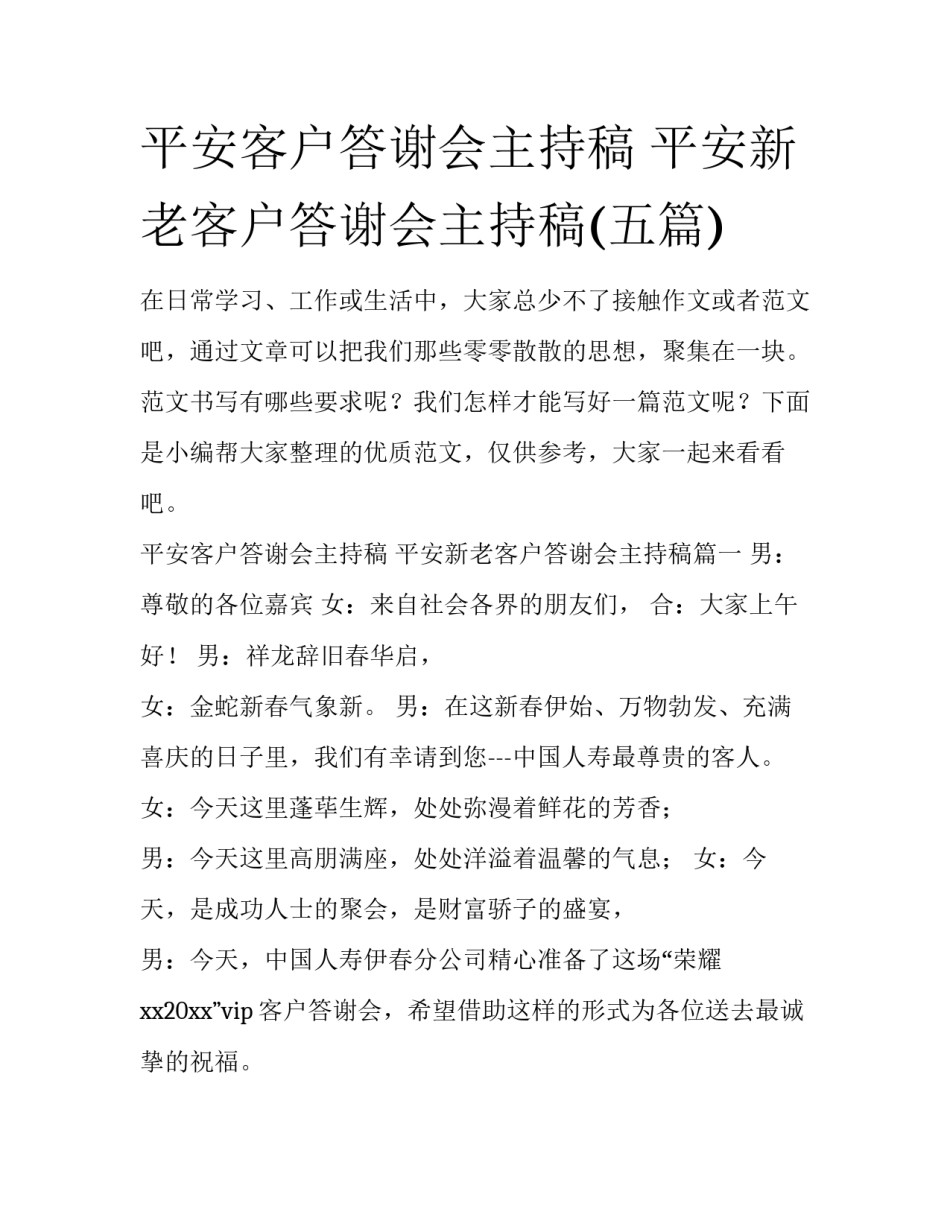 平安客户答谢会主持稿 平安新老客户答谢会主持稿(五篇)

在日常学习、工作或生活中，大家总少不了接触作文或者范文吧，通过文章可以把我们那些零零散散的思想，聚集在一块。范文书写有哪些要求呢？我们怎样才能写好一篇范文呢？下面是小编帮大家整理的优质范文，仅供参考，大家一起来看看吧。

平安客户答谢会主持稿 平安新老客户答谢会主持稿篇一 男：尊敬的各位嘉宾 女：来自社会各界的朋友们， 合：大家上午好！ 男：祥龙辞旧春华启，

女：金蛇新春气象新。 男：在这新春伊始、万物勃发、充满喜庆的日子里，我们有幸请到您---中国人寿最尊贵的客人。

女：今天这里蓬荜生辉，处处弥漫着鲜花的芳香；

男：今天这里高朋满座，处处洋溢着温馨的气息； 女：今天，是成功人士的聚会，是财富骄子的盛宴，

男：今天，中国人寿伊春分公司精心准备了这场“荣耀xx20xx”vip 客户答谢会，希望借助这样的形式为各位送去最诚挚的祝福。